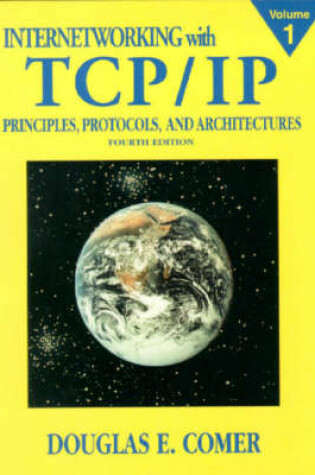 Volume
1

INTERNETWORKING with
TCP/IP
PRINCIPLES, PROTOCOLS, AND ARCHITECTURES
FOURTH EDITION

DOUGLAS E. COMER